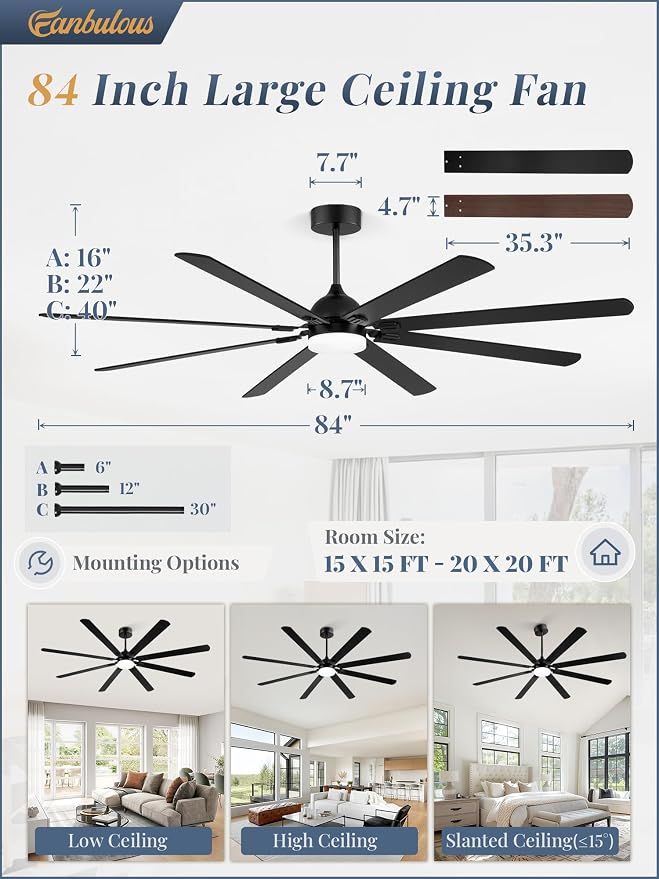 Fanbulous

84 Inch Large Ceiling Fan

7.7"

4.7"

35.3"

A: 16"
B: 22"
C: 40"

8.7"

84"

A 6"
B 12"
C 30"

Mounting Options

Room Size:
15 X 15 FT - 20 X 20 FT

Low Ceiling

High Ceiling

Slanted Ceiling(≤15°)